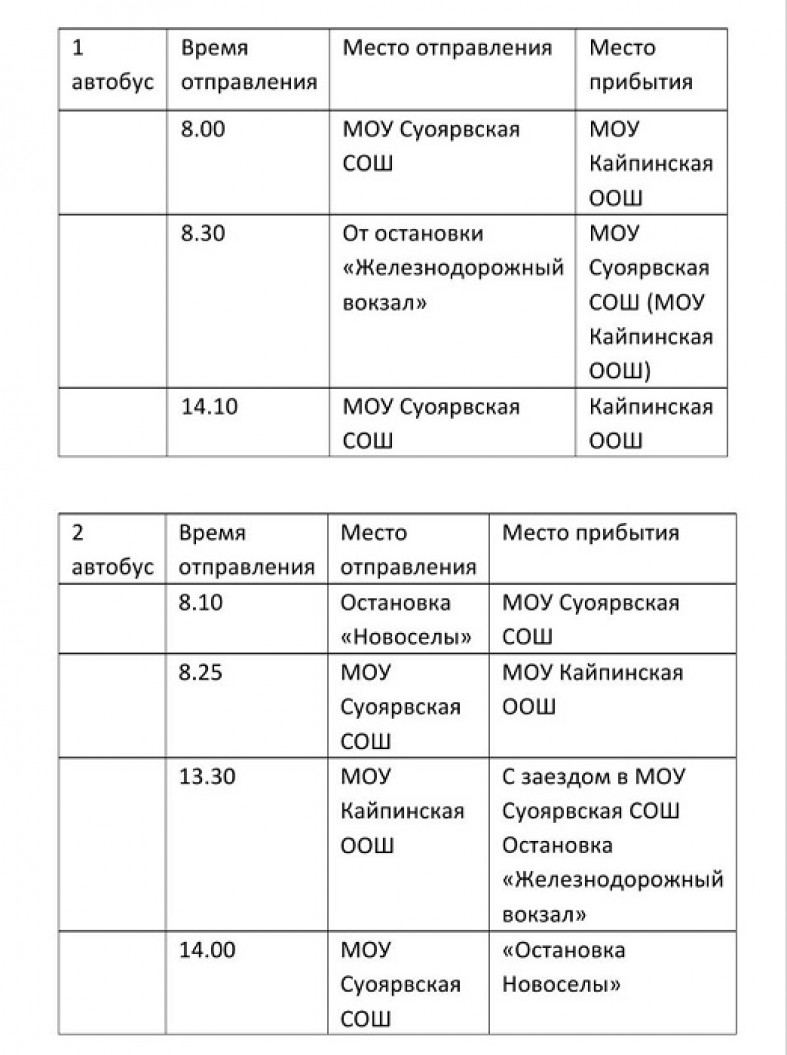 | 1 автобус | Время отправления | Место отправления | Место прибытия |
|---|---|---|---|
| | 8.00 | МОУ Суоярвская СОШ | МОУ Кайпинская ООШ |
| | 8.30 | От остановки «Железнодорожный вокзал» | МОУ Суоярвская СОШ (МОУ Кайпинская ООШ) |
| | 14.10 | МОУ Суоярвская СОШ | Кайпинская ООШ |

| 2 автобус | Время отправления | Место отправления | Место прибытия |
|---|---|---|---|
| | 8.10 | Остановка «Новоселы» | МОУ Суоярвская СОШ |
| | 8.25 | МОУ Суоярвская СОШ | МОУ Кайпинская ООШ |
| | 13.30 | МОУ Кайпинская ООШ | С заездом в МОУ Суоярвская СОШ Остановка «Железнодорожный вокзал» |
| | 14.00 | МОУ Суоярвская СОШ | «Остановка Новоселы» |